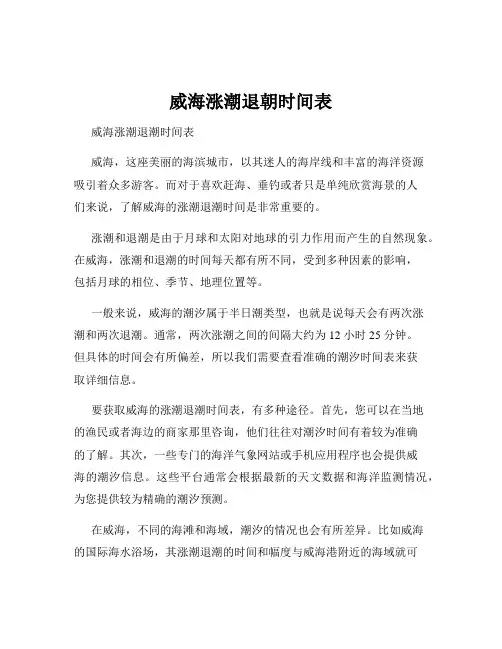 威海涨潮退朝时间表

威海涨潮退潮时间表

威海，这座美丽的海滨城市，以其迷人的海岸线和丰富的海洋资源吸引着众多游客。而对于喜欢赶海、垂钓或者只是单纯欣赏海景的人们来说，了解威海的涨潮退潮时间是非常重要的。

涨潮和退潮是由于月球和太阳对地球的引力作用而产生的自然现象。在威海，涨潮和退潮的时间每天都有所不同，受到多种因素的影响，包括月球的相位、季节、地理位置等。

一般来说，威海的潮汐属于半日潮类型，也就是说每天会有两次涨潮和两次退潮。通常，两次涨潮之间的间隔大约为 12 小时 25 分钟。但具体的时间会有所偏差，所以我们需要查看准确的潮汐时间表来获取详细信息。

要获取威海的涨潮退潮时间表，有多种途径。首先，您可以在当地的渔民或者海边的商家那里咨询，他们往往对潮汐时间有着较为准确的了解。其次，一些专门的海洋气象网站或手机应用程序也会提供威海的潮汐信息。这些平台通常会根据最新的天文数据和海洋监测情况，为您提供较为精确的潮汐预测。

在威海，不同的海滩和海域，潮汐的情况也会有所差异。比如威海的国际海水浴场，其涨潮退潮的时间和幅度与威海港附近的海域就可